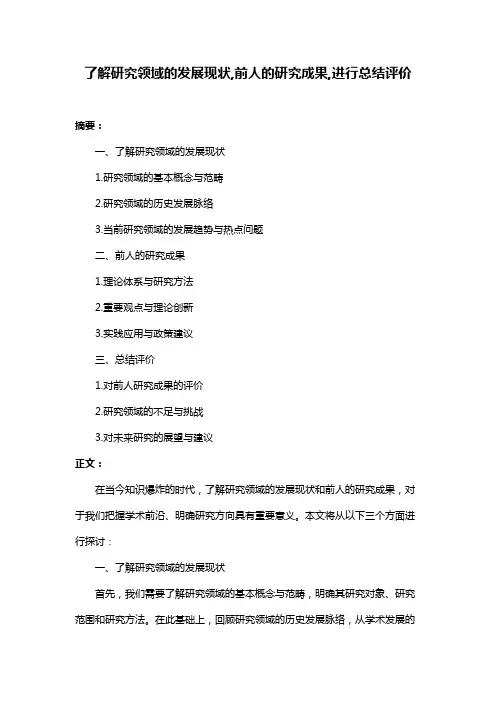 了解研究领域的发展现状,前人的研究成果,进行总结评价

摘要：

一、了解研究领域的发展现状

1.研究领域的基本概念与范畴

2.研究领域的历史发展脉络

3.当前研究领域的发展趋势与热点问题

二、前人的研究成果

1.理论体系与研究方法

2.重要观点与理论创新

3.实践应用与政策建议

三、总结评价

1.对前人研究成果的评价

2.研究领域的不足与挑战

3.对未来研究的展望与建议

正文：

在当今知识爆炸的时代，了解研究领域的发展现状和前人的研究成果，对于我们把握学术前沿、明确研究方向具有重要意义。本文将从以下三个方面进行探讨：

一、了解研究领域的发展现状

首先，我们需要了解研究领域的基本概念与范畴，明确其研究对象、研究范围和研究方法。在此基础上，回顾研究领域的历史发展脉络，从学术发展的